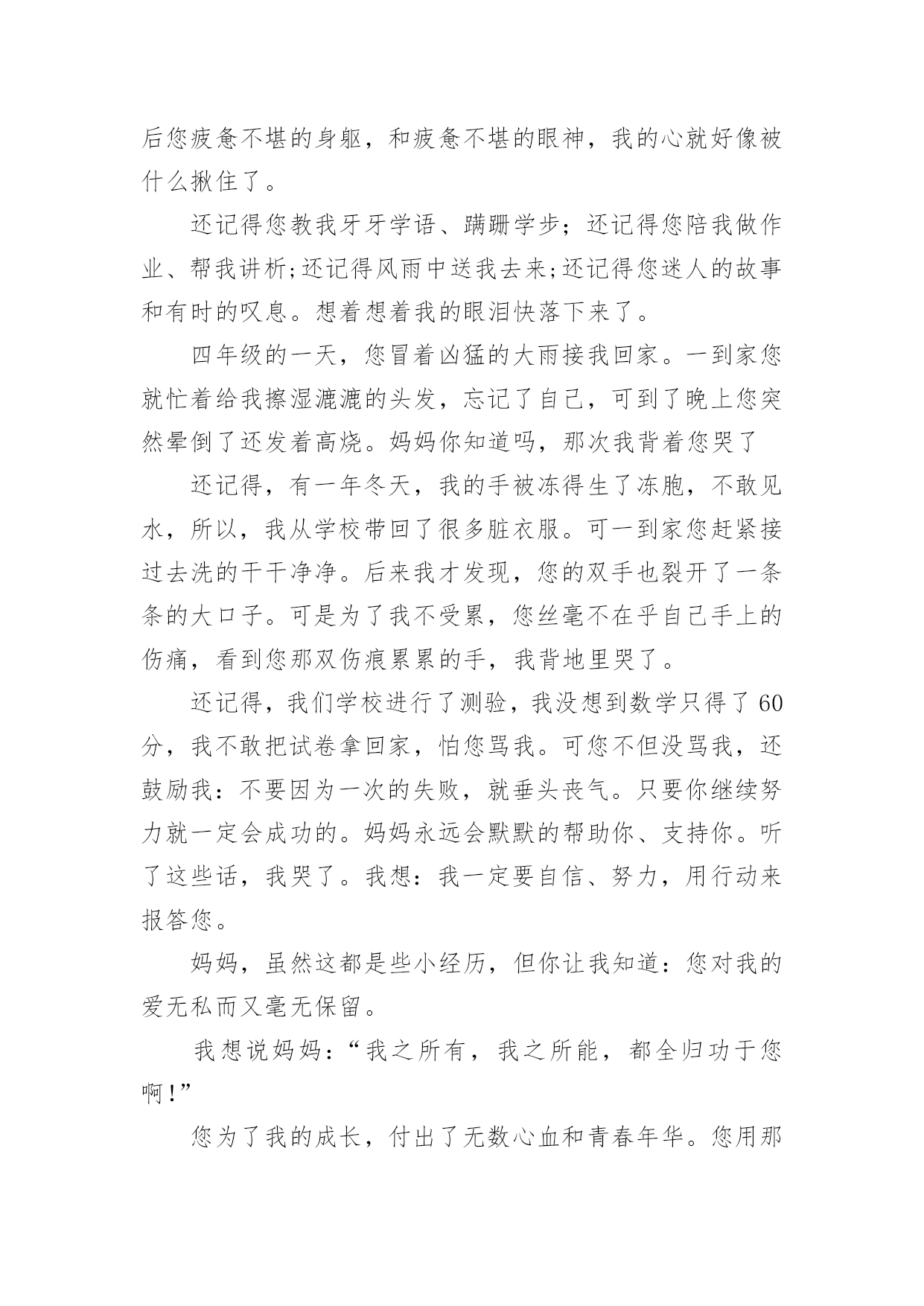 后您疲惫不堪的身躯，和疲惫不堪的眼神，我的心就好像被什么揪住了。

还记得您教我牙牙学语、蹒跚学步；还记得您陪我做作业、帮我讲析;还记得风雨中送我去来;还记得您迷人的故事和有时的叹息。想着想着我的眼泪快落下来了。

四年级的一天，您冒着凶猛的大雨接我回家。一到家您就忙着给我擦湿漉漉的头发，忘记了自己，可到了晚上您突然晕倒了还发着高烧。妈妈你知道吗，那次我背着您哭了

还记得，有一年冬天，我的手被冻得生了冻胞，不敢见水，所以，我从学校带回了很多脏衣服。可一到家您赶紧接过去洗的干干净净。后来我才发现，您的双手也裂开了一条条的大口子。可是为了我不受累，您丝毫不在乎自己手上的伤痛，看到您那双伤痕累累的手，我背地里哭了。

还记得，我们学校进行了测验，我没想到数学只得了60分，我不敢把试卷拿回家，怕您骂我。可您不但没骂我，还鼓励我：不要因为一次的失败，就垂头丧气。只要你继续努力就一定会成功的。妈妈永远会默默的帮助你、支持你。听了这些话，我哭了。我想：我一定要自信、努力，用行动来报答您。

妈妈，虽然这都是些小经历，但你让我知道：您对我的爱无私而又毫无保留。

我想说妈妈：“我之所有，我之所能，都全归功于您啊！”

您为了我的成长，付出了无数心血和青春年华。您用那